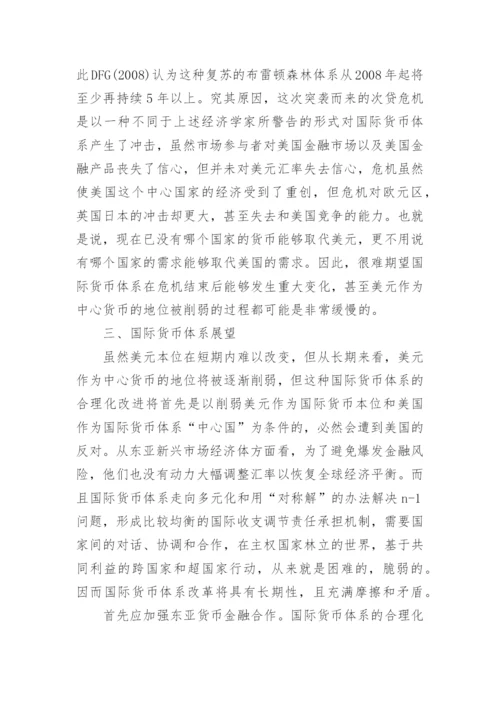 此DFG(2008)认为这种复苏的布雷顿森林体系从2008年起将至少再持续5年以上。究其原因，这次突袭而来的次贷危机是以一种不同于上述经济学家所警告的形式对国际货币体系产生了冲击，虽然市场参与者对美国金融市场以及美国金融产品丧失了信心，但并未对美元汇率失去信心，危机虽然使美国这个中心国家的经济受到了重创，但危机对欧元区，英国日本的冲击却更大，甚至失去和美国竞争的能力。也就是说，现在已没有哪个国家的货币能够取代美元，更不用说有哪个国家的需求能够取代美国的需求。因此，很难期望国际货币体系在危机结束后能够发生重大变化，甚至美元作为中心货币的地位被削弱的过程都可能是非常缓慢的。

三、国际货币体系展望

虽然美元本位在短期内难以改变，但从长期来看，美元作为中心货币的地位将被逐渐削弱，但这种国际货币体系的合理化改进将首先是以削弱美元作为国际货币本位和美国作为国际货币体系“中心国”为条件的，必然会遭到美国的反对。从东亚新兴市场经济体方面看，为了避免爆发金融风险，他们也没有动力大幅调整汇率以恢复全球经济平衡。而且国际货币体系走向多元化和用“对称解”的办法解决n-1问题，形成比较均衡的国际收支调节责任承担机制，需要国家间的对话、协调和合作，在主权国家林立的世界，基于共同利益的跨国家和超国家行动，从来就是困难的，脆弱的。因而国际货币体系改革将具有长期性，且充满摩擦和矛盾。

首先应加强东亚货币金融合作。国际货币体系的合理化